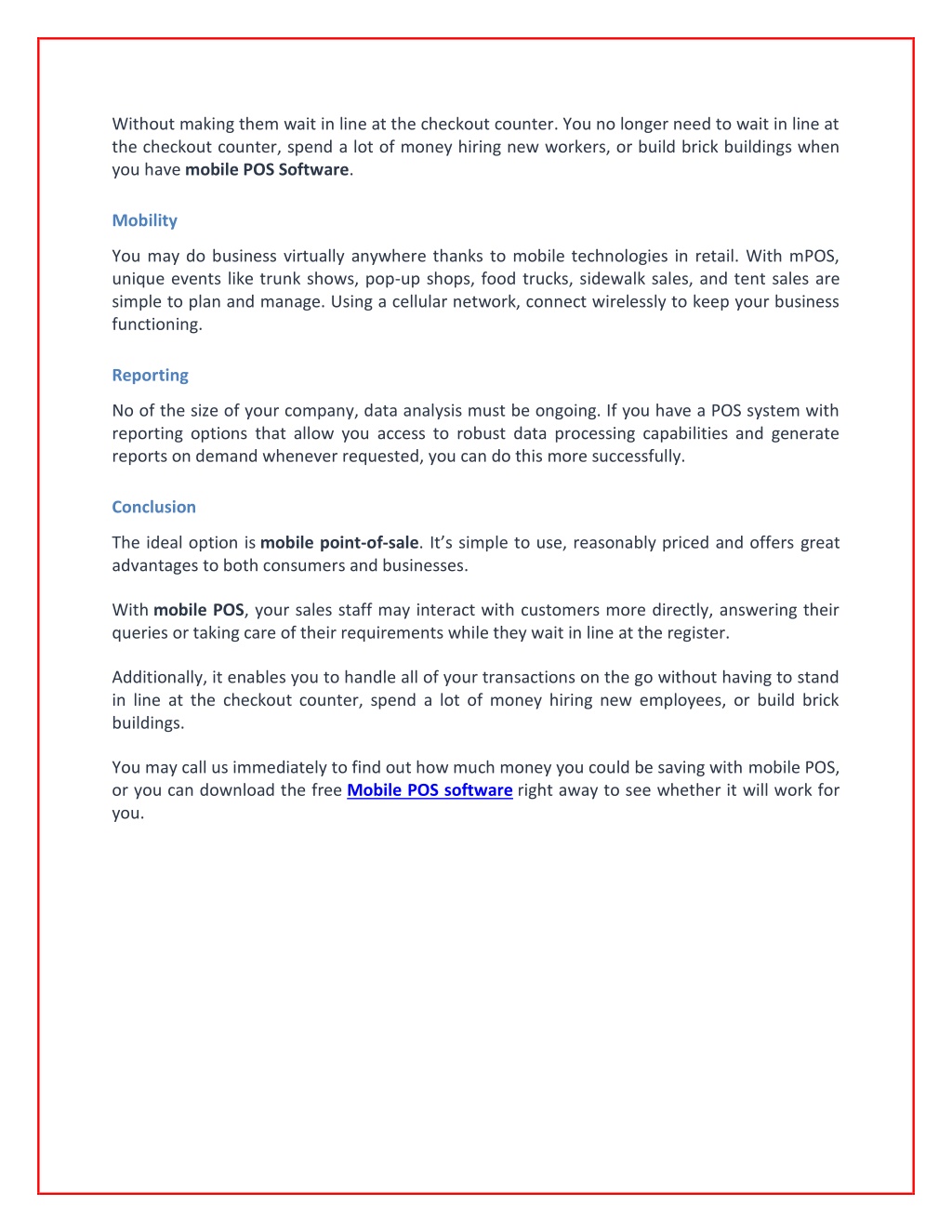 Without making them wait in line at the checkout counter. You no longer need to wait in line at the checkout counter, spend a lot of money hiring new workers, or build brick buildings when you have mobile POS Software.

Mobility

You may do business virtually anywhere thanks to mobile technologies in retail. With mPOS, unique events like trunk shows, pop-up shops, food trucks, sidewalk sales, and tent sales are simple to plan and manage. Using a cellular network, connect wirelessly to keep your business functioning.

Reporting

No of the size of your company, data analysis must be ongoing. If you have a POS system with reporting options that allow you access to robust data processing capabilities and generate reports on demand whenever requested, you can do this more successfully.

Conclusion

The ideal option is mobile point-of-sale. It's simple to use, reasonably priced and offers great advantages to both consumers and businesses.

With mobile POS, your sales staff may interact with customers more directly, answering their queries or taking care of their requirements while they wait in line at the register.

Additionally, it enables you to handle all of your transactions on the go without having to stand in line at the checkout counter, spend a lot of money hiring new employees, or build brick buildings.

You may call us immediately to find out how much money you could be saving with mobile POS, or you can download the free Mobile POS software right away to see whether it will work for you.